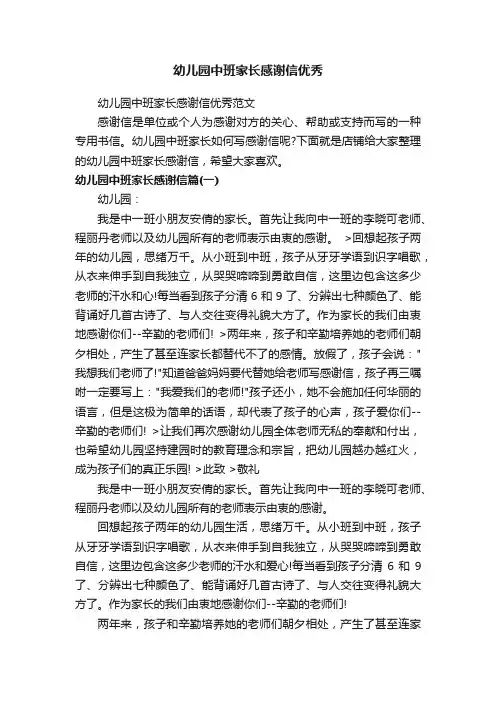 幼儿园中班家长感谢信优秀

幼儿园中班家长感谢信优秀范文

感谢信是单位或个人为感谢对方的关心、帮助或支持而写的一种专用书信。幼儿园中班家长如何写感谢信呢?下面就是店铺给大家整理的幼儿园中班家长感谢信，希望大家喜欢。

幼儿园中班家长感谢信篇(一)

幼儿园：

我是中一班小朋友安倩的家长。首先让我向中一班的李晓可老师、程丽丹老师以及幼儿园所有的老师表示由衷的感谢。 >回想起孩子两年的幼儿园，思绪万千。从小班到中班，孩子从牙牙学语到识字唱歌，从衣来伸手到自我独立，从哭哭啼啼到勇敢自信，这里边包含这多少老师的汗水和心!每当看到孩子分清 6 和 9 了、分辨出七种颜色了、能背诵好几首古诗了、与人交往变得礼貌大方了。作为家长的我们由衷地感谢你们--辛勤的老师们! >两年来，孩子和辛勤培养她的老师们朝夕相处，产生了甚至连家长都替代不了的感情。放假了，孩子会说："我想我们老师了!"知道爸爸妈妈要代替她给老师写感谢信，孩子再三嘱咐一定要写上："我爱我们的老师!"孩子还小，她不会施加任何华丽的语言，但是这极为简单的话语，却代表了孩子的心声，孩子爱你们--辛勤的老师们! >让我们再次感谢幼儿园全体老师无私的奉献和付出，也希望幼儿园坚持建园时的教育理念和宗旨，把幼儿园越办越红火，成为孩子们的真正乐园! >此致 >敬礼

我是中一班小朋友安倩的家长。首先让我向中一班的李晓可老师、程丽丹老师以及幼儿园所有的老师表示由衷的感谢。

回想起孩子两年的幼儿园生活，思绪万千。从小班到中班，孩子从牙牙学语到识字唱歌，从衣来伸手到自我独立，从哭哭啼啼到勇敢自信，这里边包含这多少老师的汗水和爱心!每当看到孩子分清 6 和 9 了、分辨出七种颜色了、能背诵好几首古诗了、与人交往变得礼貌大方了。作为家长的我们由衷地感谢你们--辛勤的老师们!

两年来，孩子和辛勤培养她的老师们朝夕相处，产生了甚至连家